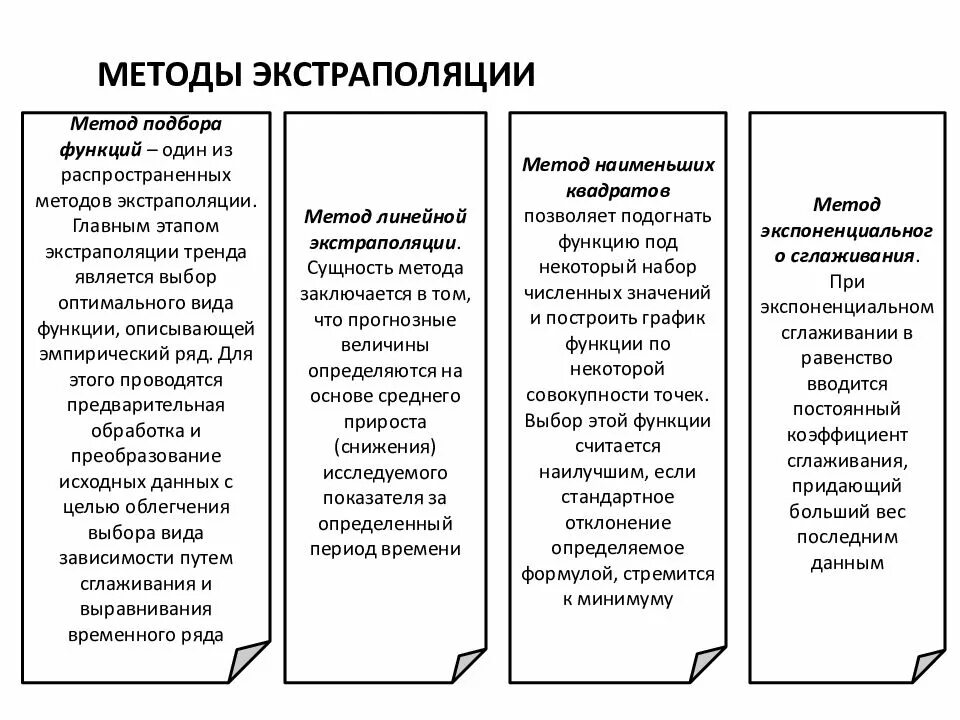 МЕТОДЫ ЭКСТРАПОЛЯЦИИ

Метод подбора функций – один из распространенных методов экстраполяции. Главным этапом экстраполяции тренда является выбор оптимального вида функции, описывающей эмпирический ряд. Для этого проводятся предварительная обработка и преобразование исходных данных с целью облегчения выбора вида зависимости путем сглаживания и выравнивания временного ряда

Метод линейной экстраполяции. Сущность метода заключается в том, что прогнозные величины определяются на основе среднего прироста (снижения) исследуемого показателя за определенный период времени

Метод наименьших квадратов позволяет подогнать функцию под некоторый набор численных значений и построить график функции по некоторой совокупности точек. Выбор этой функции считается наилучшим, если стандартное отклонение определяемое формулой, стремится к минимуму

Метод экспоненциального сглаживания. При экспоненциальном сглаживании в равенство вводится постоянный коэффициент сглаживания, придающий больший вес последним данным